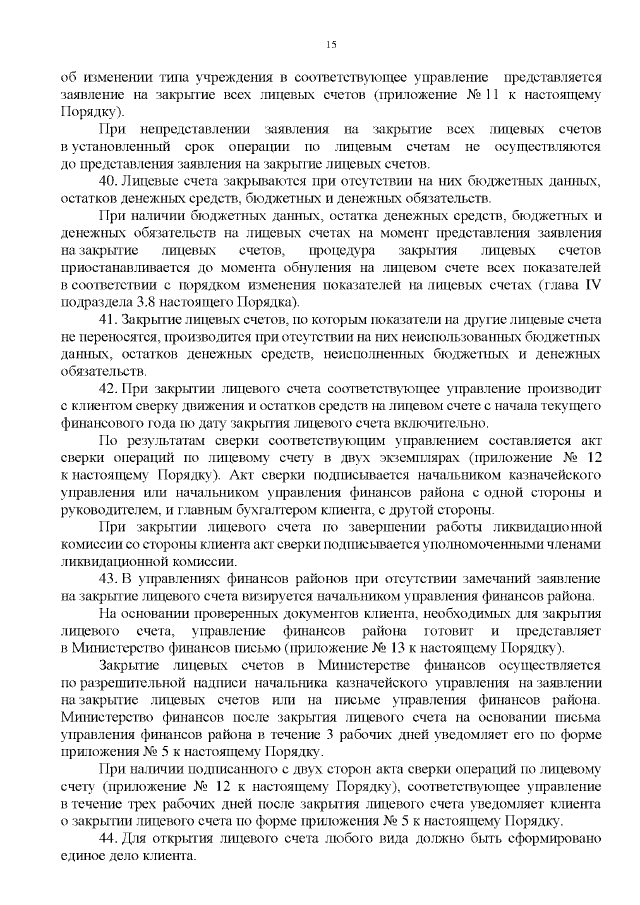 15

об изменении типа учреждения в соответствующее управление представляется заявление на закрытие всех лицевых счетов (приложение № 11 к настоящему Порядку).

При непредставлении заявления на закрытие всех лицевых счетов в установленный срок операции по лицевым счетам не осуществляются до представления заявления на закрытие лицевых счетов.

40. Лицевые счета закрываются при отсутствии на них бюджетных данных, остатков денежных средств, бюджетных и денежных обязательств.

При наличии бюджетных данных, остатка денежных средств, бюджетных и денежных обязательств на лицевых счетах на момент представления заявления на закрытие лицевых счетов, процедура закрытия лицевых счетов приостанавливается до момента обнуления на лицевом счете всех показателей в соответствии с порядком изменения показателей на лицевых счетах (глава IV подраздела 3.8 настоящего Порядка).

41. Закрытие лицевых счетов, по которым показатели на другие лицевые счета не переносятся, производится при отсутствии на них неиспользованных бюджетных данных, остатков денежных средств, неисполненных бюджетных и денежных обязательств.

42. При закрытии лицевого счета соответствующее управление производит с клиентом сверку движения и остатков средств на лицевом счете с начала текущего финансового года по дату закрытия лицевого счета включительно.

По результатам сверки соответствующим управлением составляется акт сверки операций по лицевому счету в двух экземплярах (приложение № 12 к настоящему Порядку). Акт сверки подписывается начальником казначейского управления или начальником управления финансов района с одной стороны и руководителем, и главным бухгалтером клиента, с другой стороны.

При закрытии лицевого счета по завершении работы ликвидационной комиссии со стороны клиента акт сверки подписывается уполномоченными членами ликвидационной комиссии.

43. В управлениях финансов районов при отсутствии замечаний заявление на закрытие лицевого счета визируется начальником управления финансов района.

На основании проверенных документов клиента, необходимых для закрытия лицевого счета, управление финансов района готовит и представляет в Министерство финансов письмо (приложение № 13 к настоящему Порядку).

Закрытие лицевых счетов в Министерстве финансов осуществляется по разрешительной надписи начальника казначейского управления на заявлении на закрытие лицевых счетов или на письме управления финансов района. Министерство финансов после закрытия лицевого счета на основании письма управления финансов района в течение 3 рабочих дней уведомляет его по форме приложения № 5 к настоящему Порядку.

При наличии подписанного с двух сторон акта сверки операций по лицевому счету (приложение № 12 к настоящему Порядку), соответствующее управление в течение трех рабочих дней после закрытия лицевого счета уведомляет клиента о закрытии лицевого счета по форме приложения № 5 к настоящему Порядку.

44. Для открытия лицевого счета любого вида должно быть сформировано единое дело клиента.